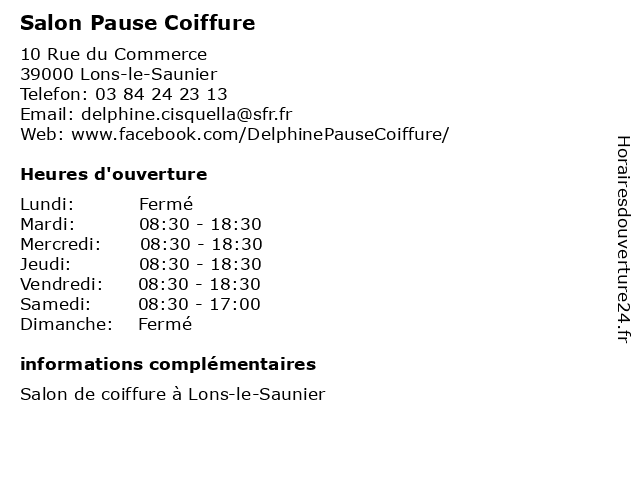 Salon Pause Coiffure

10 Rue du Commerce
39000 Lons-le-Saunier
Telefon: 03 84 24 23 13
Email: delphine.cisquella@sfr.fr
Web: www.facebook.com/DelphinePauseCoiffure/

Heures d'ouverture

Lundi: Fermé
Mardi: 08:30 - 18:30
Mercredi: 08:30 - 18:30
Jeudi: 08:30 - 18:30
Vendredi: 08:30 - 18:30
Samedi: 08:30 - 17:00
Dimanche: Fermé

informations complémentaires

Salon de coiffure à Lons-le-Saunier

Horairesdouverture24.fr